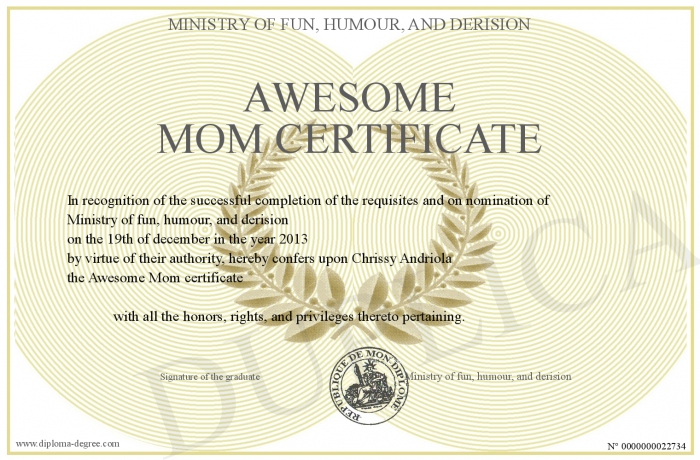 MINISTRY OF FUN, HUMOUR, AND DERISION

AWESOME MOM CERTIFICATE

In recognition of the successful completion of the requisites and on nomination of Ministry of fun, humour, and derision on the 19th of december in the year 2013 by virtue of their authority, hereby confers upon Chrissy Andriola the Awesome Mom certificate

with all the honors, rights, and privileges thereto pertaining.

Signature of the graduate

REPUBLIQUE DE MON DIPLOME

Ministry of fun, humour, and derision

DUPLICATA

www.diploma-degree.com

N° 0000000022734